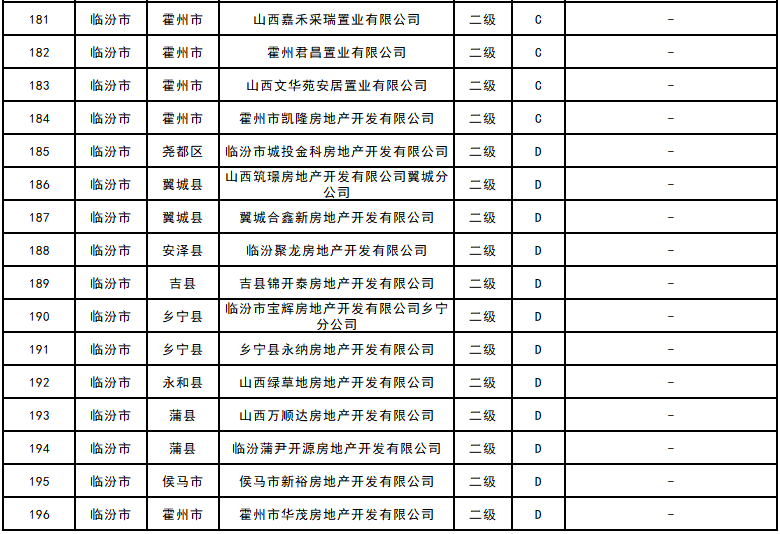 | 181 | 临汾市 | 霍州市 | 山西嘉禾采瑞置业有限公司 | 二级 | C | - |
|---|---|---|---|---|---|---|
| 182 | 临汾市 | 霍州市 | 霍州君昌置业有限公司 | 二级 | C | - |
| 183 | 临汾市 | 霍州市 | 山西文华苑安居置业有限公司 | 二级 | C | - |
| 184 | 临汾市 | 霍州市 | 霍州市凯隆房地产开发有限公司 | 二级 | C | - |
| 185 | 临汾市 | 尧都区 | 临汾市城投金科房地产开发有限公司 | 二级 | D | - |
| 186 | 临汾市 | 翼城县 | 山西筑璟房地产开发有限公司翼城分公司 | 二级 | D | - |
| 187 | 临汾市 | 翼城县 | 翼城合鑫新房地产开发有限公司 | 二级 | D | - |
| 188 | 临汾市 | 安泽县 | 临汾聚龙房地产开发有限公司 | 二级 | D | - |
| 189 | 临汾市 | 吉县 | 吉县锦开泰房地产开发有限公司 | 二级 | D | - |
| 190 | 临汾市 | 乡宁县 | 临汾市宝辉房地产开发有限公司乡宁分公司 | 二级 | D | - |
| 191 | 临汾市 | 乡宁县 | 乡宁县永纳房地产开发有限公司 | 二级 | D | - |
| 192 | 临汾市 | 永和县 | 山西绿草地房地产开发有限公司 | 二级 | D | - |
| 193 | 临汾市 | 蒲县 | 山西万顺达房地产开发有限公司 | 二级 | D | - |
| 194 | 临汾市 | 蒲县 | 临汾蒲尹开源房地产开发有限公司 | 二级 | D | - |
| 195 | 临汾市 | 侯马市 | 侯马市新裕房地产开发有限公司 | 二级 | D | - |
| 196 | 临汾市 | 霍州市 | 霍州市华茂房地产开发有限公司 | 二级 | D | - |